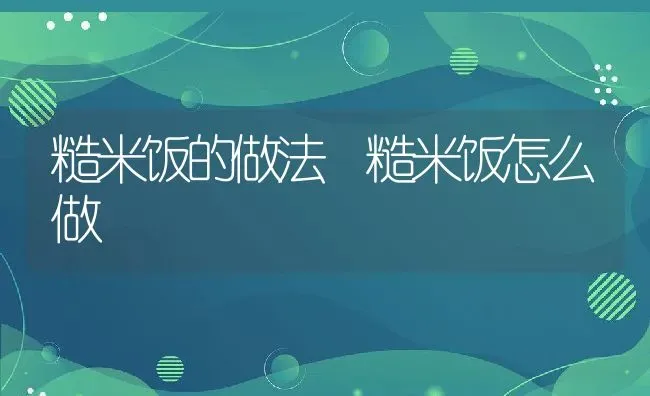 糙米饭的做法　糙米饭怎么做